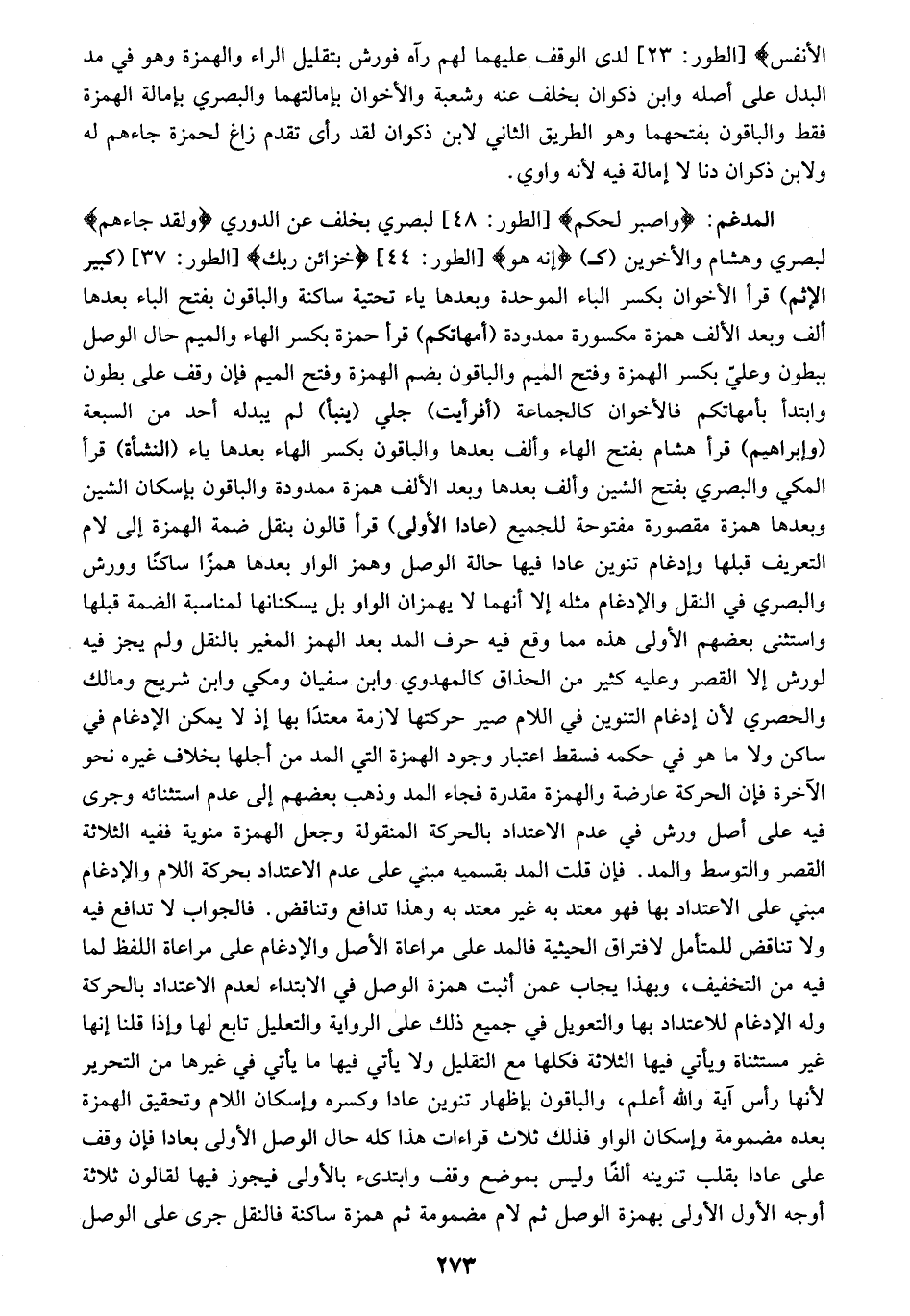 الأنفس﴾ [الطور: ٢٣] لدى الوقف عليهما لهم رآه فورش بتقليل الراء والهمزة وهو في مد البدل على أصله وابن ذكوان بخلف عنه وشعبة والأخوان بإمالتهما والبصري بإمالة الهمزة فقط والباقون بفتحهما وهو الطريق الثاني لابن ذكوان لقد رأى تقدم زاغ لحمزة جاءهم له ولابن ذكوان دنا لا إمالة فيه لأنه واوي.

المدغم: ﴿واصبر لحكم﴾ [الطور: ٤٨] لبصري بخلف عن الدوري ﴿ولقد جاءهم﴾ لبصري وهشام والأخوين (ك) ﴿إنه هو﴾ [الطور: ٤٤] ﴿خزائن ربك﴾ [الطور: ٣٧] (كبير الإثم) قرأ الأخوان بكسر الباء الموحدة وبعدها ياء تحتية ساكنة والباقون بفتح الباء بعدها ألف وبعد الألف همزة مكسورة ممدودة (أمهاتكم) قرأ حمزة بكسر الهاء والميم حال الوصل ببطون وعليّ بكسر الهمزة وفتح الميم والباقون بضم الهمزة وفتح الميم فإن وقف على بطون وابتدأ بأمهاتكم فالأخوان كالجماعة (أفرأيت) جلي (ينبأ) لم يبدله أحد من السبعة (وإبراهيم) قرأ هشام بفتح الهاء وألف بعدها والباقون بكسر الهاء بعدها ياء (النشأة) قرأ المكي والبصري بفتح الشين وألف بعدها وبعد الألف همزة ممدودة والباقون بإسكان الشين وبعدها همزة مقصورة مفتوحة للجميع (عادا الأولى) قرأ قالون بنقل ضمة الهمزة إلى لام التعريف قبلها وإدغام تنوين عادا فيها حالة الوصل وهمز الواو بعدها همزًا ساكنًا وورش والبصري في النقل والإدغام مثله إلا أنهما لا يهمزان الواو بل يسكنانها لمناسبة الضمة قبلها واستثنى بعضهم الأولى هذه مما وقع فيه حرف المد بعد الهمز المغير بالنقل ولم يجز فيه لورش إلا القصر وعليه كثير من الحذاق كالمهدوي وابن سفيان ومكي وابن شريح ومالك والحصري لأن إدغام التنوين في اللام صير حركتها لازمة معتدًا بها إذ لا يمكن الإدغام في ساكن ولا ما هو في حكمه فسقط اعتبار وجود الهمزة التي المد من أجلها بخلاف غيره نحو الآخرة فإن الحركة عارضة والهمزة مقدرة فجاء المد وذهب بعضهم إلى عدم استثنائه وجرى فيه على أصل ورش في عدم الاعتداد بالحركة المنقولة وجعل الهمزة منوية ففيه الثلاثة القصر والتوسط والمد. فإن قلت المد بقسميه مبني على عدم الاعتداد بحركة اللام والإدغام مبني على الاعتداد بها فهو معتد به غير معتد به وهذا تدافع وتناقض. فالجواب لا تدافع فيه ولا تناقض للمتأمل لافتراق الحيثية فالمد على مراعاة الأصل والإدغام على مراعاة اللفظ لما فيه من التخفيف، وبهذا يجاب عمن أثبت همزة الوصل في الابتداء لعدم الاعتداد بالحركة وله الإدغام للاعتداد بها والتعويل في جميع ذلك على الرواية والتعليل تابع لها وإذا قلنا إنها غير مستثناة ويأتي فيها الثلاثة فكلها مع التقليل ولا يأتي فيها ما يأتي في غيرها من التحرير لأنها رأس آية والله أعلم، والباقون بإظهار تنوين عادا وكسره وإسكان اللام وتحقيق الهمزة بعده مضمومة وإسكان الواو فذلك ثلاث قراءات هذا كله حال الوصل الأولى بعادا فإن وقف على عادا بقلب تنوينه ألفًا وليس بموضع وقف وابتدىء بالأولى فيجوز فيها لقالون ثلاثة أوجه الأول الأولى بهمزة الوصل ثم لام مضمومة ثم همزة ساكنة فالنقل جرى على الوصل

٢٧٣